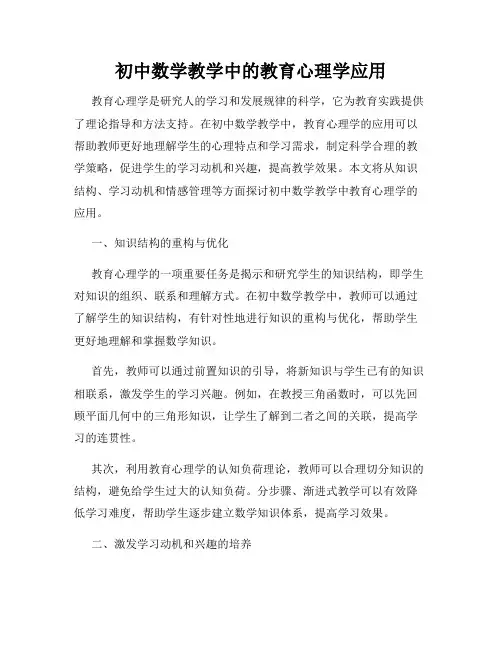 初中数学教学中的教育心理学应用

教育心理学是研究人的学习和发展规律的科学，它为教育实践提供了理论指导和方法支持。在初中数学教学中，教育心理学的应用可以帮助教师更好地理解学生的心理特点和学习需求，制定科学合理的教学策略，促进学生的学习动机和兴趣，提高教学效果。本文将从知识结构、学习动机和情感管理等方面探讨初中数学教学中教育心理学的应用。

一、知识结构的重构与优化

教育心理学的一项重要任务是揭示和研究学生的知识结构，即学生对知识的组织、联系和理解方式。在初中数学教学中，教师可以通过了解学生的知识结构，有针对性地进行知识的重构与优化，帮助学生更好地理解和掌握数学知识。

首先，教师可以通过前置知识的引导，将新知识与学生已有的知识相联系，激发学生的学习兴趣。例如，在教授三角函数时，可以先回顾平面几何中的三角形知识，让学生了解到二者之间的关联，提高学习的连贯性。

其次，利用教育心理学的认知负荷理论，教师可以合理切分知识的结构，避免给学生过大的认知负荷。分步骤、渐进式教学可以有效降低学习难度，帮助学生逐步建立数学知识体系，提高学习效果。

二、激发学习动机和兴趣的培养